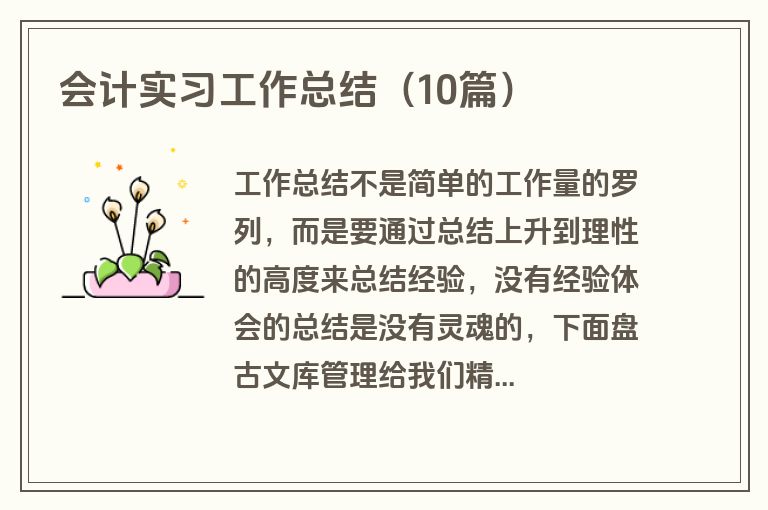 会计实习工作总结（10篇）

工作总结不是简单的工作量的罗列，而是要通过总结上升到理性的高度来总结经验，没有经验体会的总结是没有灵魂的，下面盘古文库管理给我们精...